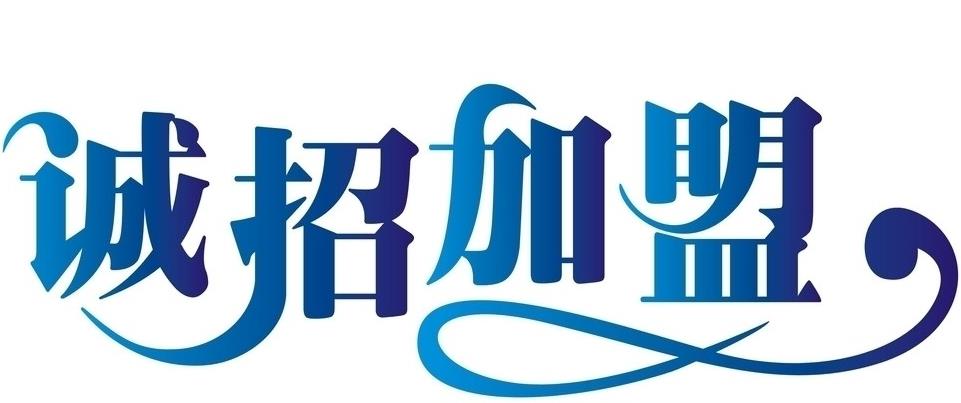 诚招加盟